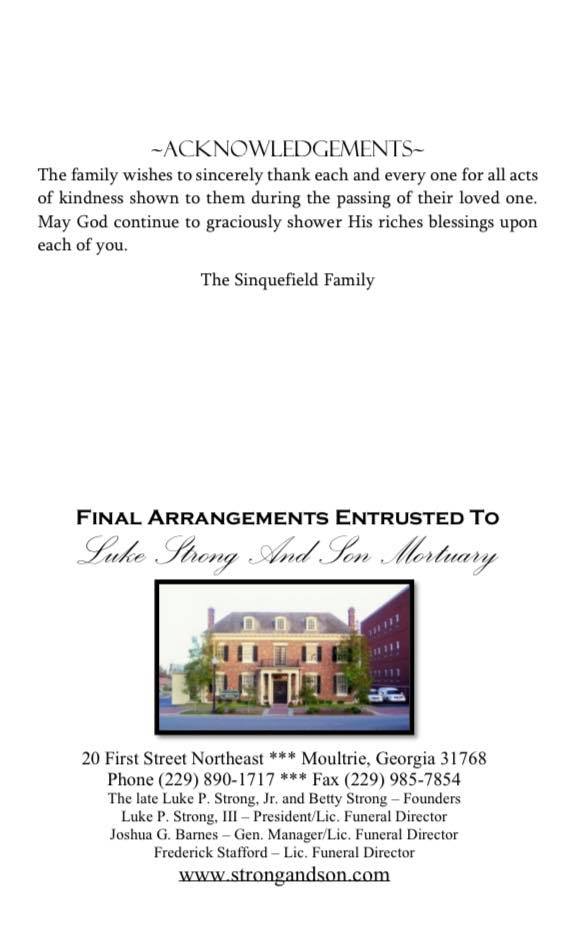 ~ACKNOWLEDGEMENTS~

The family wishes to sincerely thank each and every one for all acts of kindness shown to them during the passing of their loved one. May God continue to graciously shower His riches blessings upon each of you.

The Sinquefield Family

FINAL ARRANGEMENTS ENTRUSTED TO

Luke Strong And Son Mortuary

20 First Street Northeast *** Moultrie, Georgia 31768
Phone (229) 890-1717 *** Fax (229) 985-7854
The late Luke P. Strong, Jr. and Betty Strong – Founders
Luke P. Strong, III – President/Lic. Funeral Director
Joshua G. Barnes – Gen. Manager/Lic. Funeral Director
Frederick Stafford – Lic. Funeral Director
www.strongandson.com